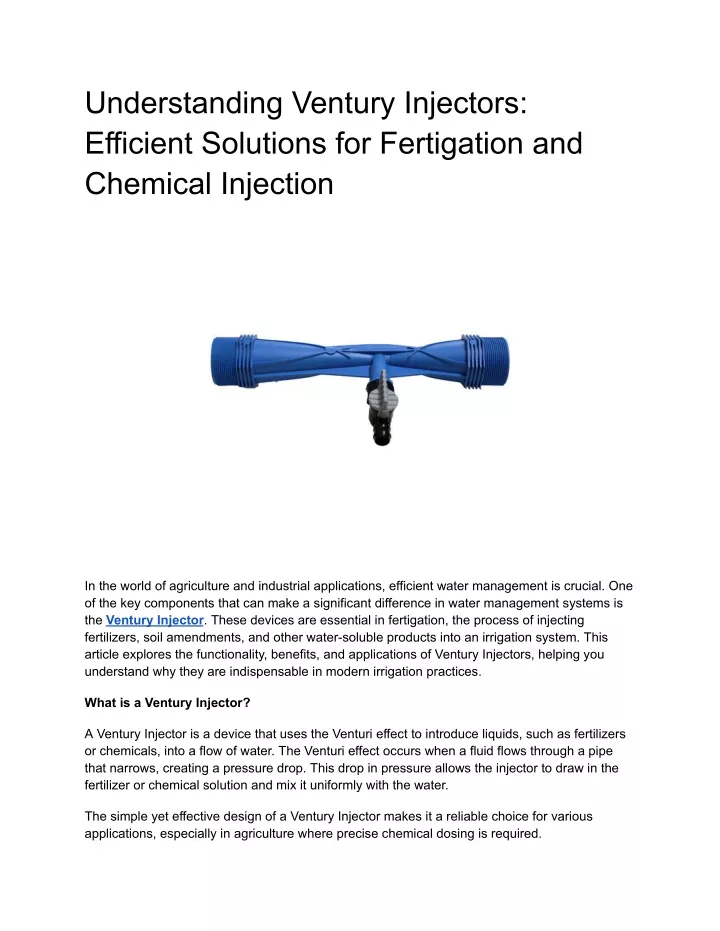 Understanding Ventury Injectors: Efficient Solutions for Fertigation and Chemical Injection

In the world of agriculture and industrial applications, efficient water management is crucial. One of the key components that can make a significant difference in water management systems is the Ventury Injector. These devices are essential in fertigation, the process of injecting fertilizers, soil amendments, and other water-soluble products into an irrigation system. This article explores the functionality, benefits, and applications of Ventury Injectors, helping you understand why they are indispensable in modern irrigation practices.

What is a Ventury Injector?

A Ventury Injector is a device that uses the Venturi effect to introduce liquids, such as fertilizers or chemicals, into a flow of water. The Venturi effect occurs when a fluid flows through a pipe that narrows, creating a pressure drop. This drop in pressure allows the injector to draw in the fertilizer or chemical solution and mix it uniformly with the water.

The simple yet effective design of a Ventury Injector makes it a reliable choice for various applications, especially in agriculture where precise chemical dosing is required.